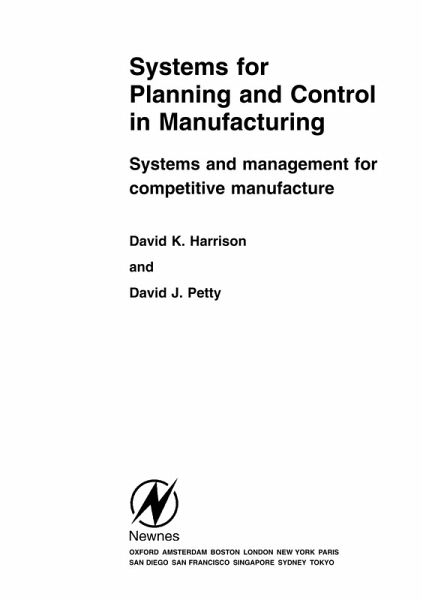 Systems for Planning and Control in Manufacturing

Systems and management for competitive manufacture

David K. Harrison

and

David J. Petty

Newnes

OXFORD AMSTERDAM BOSTON LONDON NEW YORK PARIS
SAN DIEGO SAN FRANCISCO SINGAPORE SYDNEY TOKYO